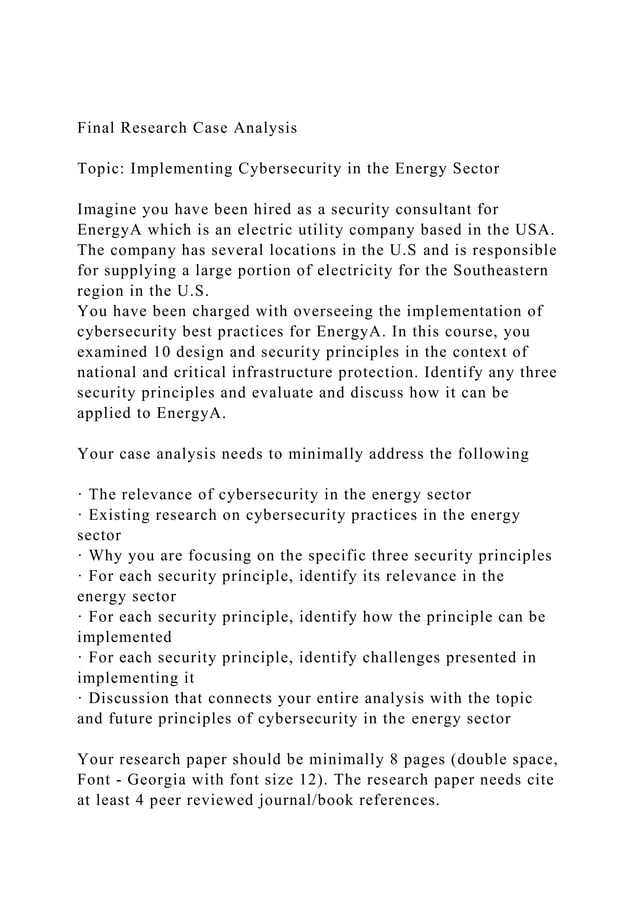 Final Research Case Analysis

Topic: Implementing Cybersecurity in the Energy Sector

Imagine you have been hired as a security consultant for EnergyA which is an electric utility company based in the USA. The company has several locations in the U.S and is responsible for supplying a large portion of electricity for the Southeastern region in the U.S.
You have been charged with overseeing the implementation of cybersecurity best practices for EnergyA. In this course, you examined 10 design and security principles in the context of national and critical infrastructure protection. Identify any three security principles and evaluate and discuss how it can be applied to EnergyA.

Your case analysis needs to minimally address the following

· The relevance of cybersecurity in the energy sector
· Existing research on cybersecurity practices in the energy sector
· Why you are focusing on the specific three security principles
· For each security principle, identify its relevance in the energy sector
· For each security principle, identify how the principle can be implemented
· For each security principle, identify challenges presented in implementing it
· Discussion that connects your entire analysis with the topic and future principles of cybersecurity in the energy sector

Your research paper should be minimally 8 pages (double space, Font - Georgia with font size 12). The research paper needs cite at least 4 peer reviewed journal/book references.